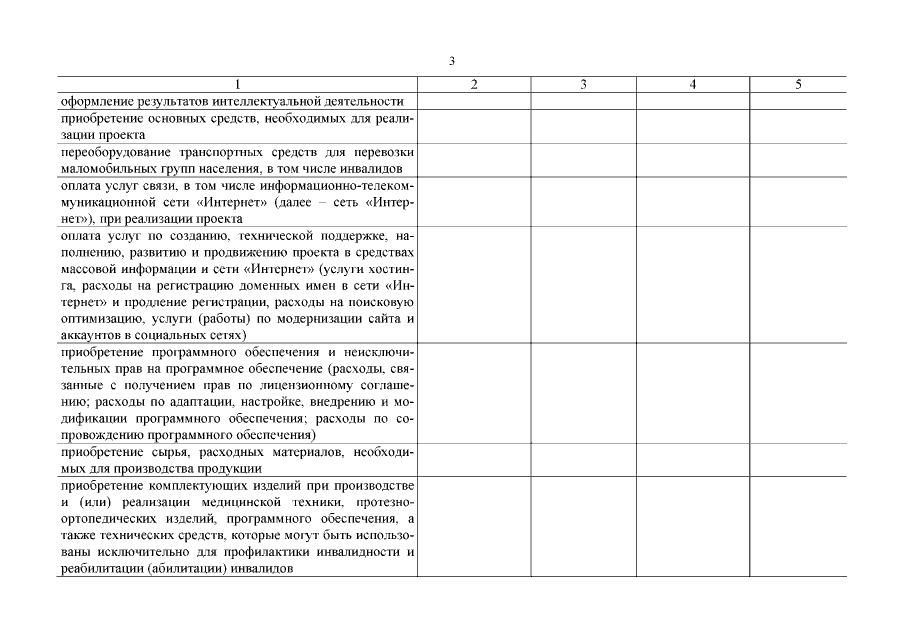 3

| 1 | 2 | 3 | 4 | 5 |
|---|---|---|---|---|
| оформление результатов интеллектуальной деятельности | | | | |
| приобретение основных средств, необходимых для реализации проекта | | | | |
| переоборудование транспортных средств для перевозки маломобильных групп населения, в том числе инвалидов | | | | |
| оплата услуг связи, в том числе информационно-телекоммуникационной сети «Интернет» (далее – сеть «Интернет»), при реализации проекта | | | | |
| оплата услуг по созданию, технической поддержке, наполнению, развитию и продвижению проекта в средствах массовой информации и сети «Интернет» (услуги хостинга, расходы на регистрацию доменных имен в сети «Интернет» и продление регистрации, расходы на поисковую оптимизацию, услуги (работы) по модернизации сайта и аккаунтов в социальных сетях) | | | | |
| приобретение программного обеспечения и неисключительных прав на программное обеспечение (расходы, связанные с получением прав по лицензионному соглашению; расходы по адаптации, настройке, внедрению и модификации программного обеспечения; расходы по сопровождению программного обеспечения) | | | | |
| приобретение сырья, расходных материалов, необходимых для производства продукции | | | | |
| приобретение комплектующих изделий при производстве и (или) реализации медицинской техники, протезно-ортопедических изделий, программного обеспечения, а также технических средств, которые могут быть использованы исключительно для профилактики инвалидности и реабилитации (абилитации) инвалидов | | | | |